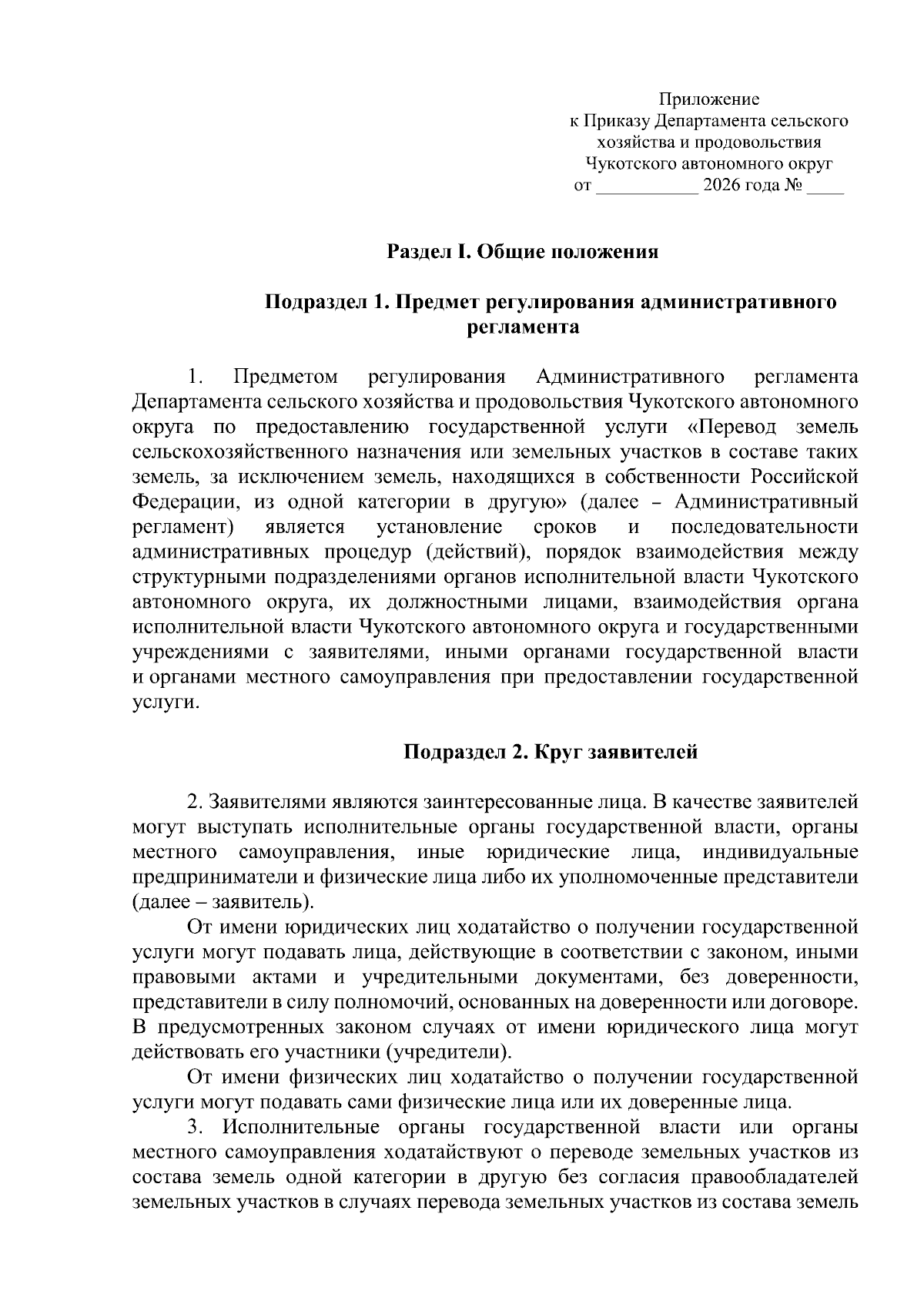 Приложение
к Приказу Департамента сельского хозяйства и продовольствия Чукотского автономного округ
от ___________ 2026 года № ____

Раздел I. Общие положения

Подраздел 1. Предмет регулирования административного регламента

1. Предметом регулирования Административного регламента Департамента сельского хозяйства и продовольствия Чукотского автономного округа по предоставлению государственной услуги «Перевод земель сельскохозяйственного назначения или земельных участков в составе таких земель, за исключением земель, находящихся в собственности Российской Федерации, из одной категории в другую» (далее – Административный регламент) является установление сроков и последовательности административных процедур (действий), порядок взаимодействия между структурными подразделениями органов исполнительной власти Чукотского автономного округа, их должностными лицами, взаимодействия органа исполнительной власти Чукотского автономного округа и государственными учреждениями с заявителями, иными органами государственной власти и органами местного самоуправления при предоставлении государственной услуги.

Подраздел 2. Круг заявителей

2. Заявителями являются заинтересованные лица. В качестве заявителей могут выступать исполнительные органы государственной власти, органы местного самоуправления, иные юридические лица, индивидуальные предприниматели и физические лица либо их уполномоченные представители (далее – заявитель).

От имени юридических лиц ходатайство о получении государственной услуги могут подавать лица, действующие в соответствии с законом, иными правовыми актами и учредительными документами, без доверенности, представители в силу полномочий, основанных на доверенности или договоре. В предусмотренных законом случаях от имени юридического лица могут действовать его участники (учредители).

От имени физических лиц ходатайство о получении государственной услуги могут подавать сами физические лица или их доверенные лица.

3. Исполнительные органы государственной власти или органы местного самоуправления ходатайствуют о переводе земельных участков из состава земель одной категории в другую без согласия правообладателей земельных участков в случаях перевода земельных участков из состава земель